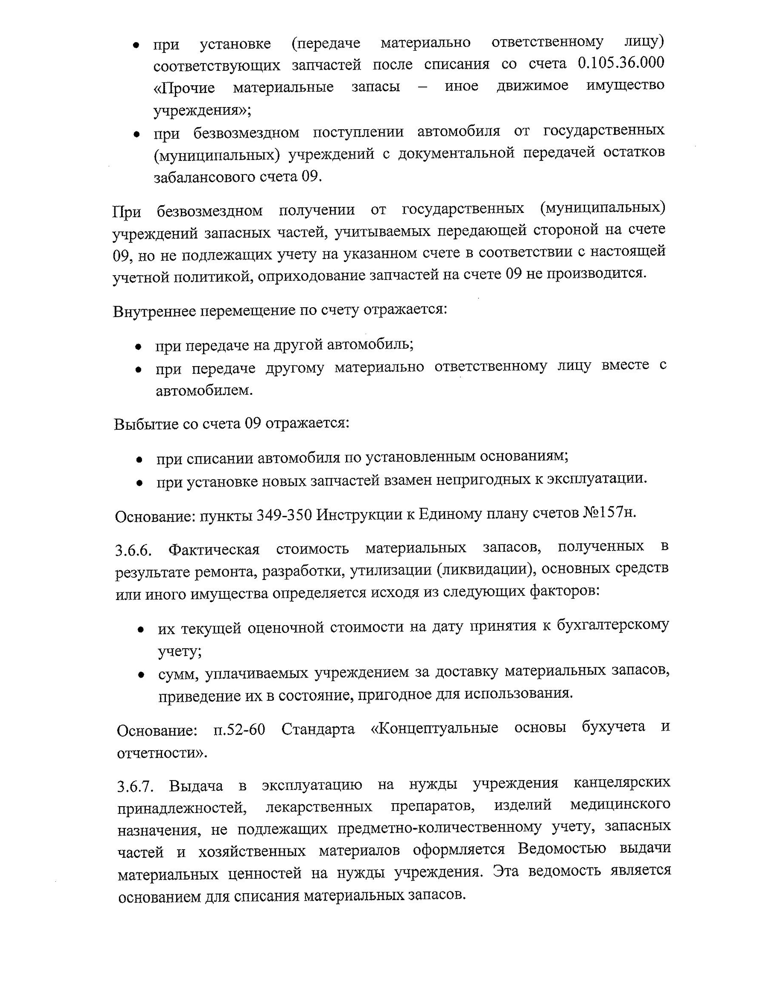 • при установке (передаче материально ответственному лицу) соответствующих запчастей после списания со счета 0.105.36.000 «Прочие материальные запасы – иное движимое имущество учреждения»;
• при безвозмездном поступлении автомобиля от государственных (муниципальных) учреждений с документальной передачей остатков забалансового счета 09.

При безвозмездном получении от государственных (муниципальных) учреждений запасных частей, учитываемых передающей стороной на счете 09, но не подлежащих учету на указанном счете в соответствии с настоящей учетной политикой, оприходование запчастей на счете 09 не производится.

Внутреннее перемещение по счету отражается:

• при передаче на другой автомобиль;
• при передаче другому материально ответственному лицу вместе с автомобилем.

Выбытие со счета 09 отражается:

• при списании автомобиля по установленным основаниям;
• при установке новых запчастей взамен непригодных к эксплуатации.

Основание: пункты 349-350 Инструкции к Единому плану счетов №157н.

3.6.6. Фактическая стоимость материальных запасов, полученных в результате ремонта, разработки, утилизации (ликвидации), основных средств или иного имущества определяется исходя из следующих факторов:

• их текущей оценочной стоимости на дату принятия к бухгалтерскому учету;
• сумм, уплачиваемых учреждением за доставку материальных запасов, приведение их в состояние, пригодное для использования.

Основание: п.52-60 Стандарта «Концептуальные основы бухучета и отчетности».

3.6.7. Выдача в эксплуатацию на нужды учреждения канцелярских принадлежностей, лекарственных препаратов, изделий медицинского назначения, не подлежащих предметно-количественному учету, запасных частей и хозяйственных материалов оформляется Ведомостью выдачи материальных ценностей на нужды учреждения. Эта ведомость является основанием для списания материальных запасов.